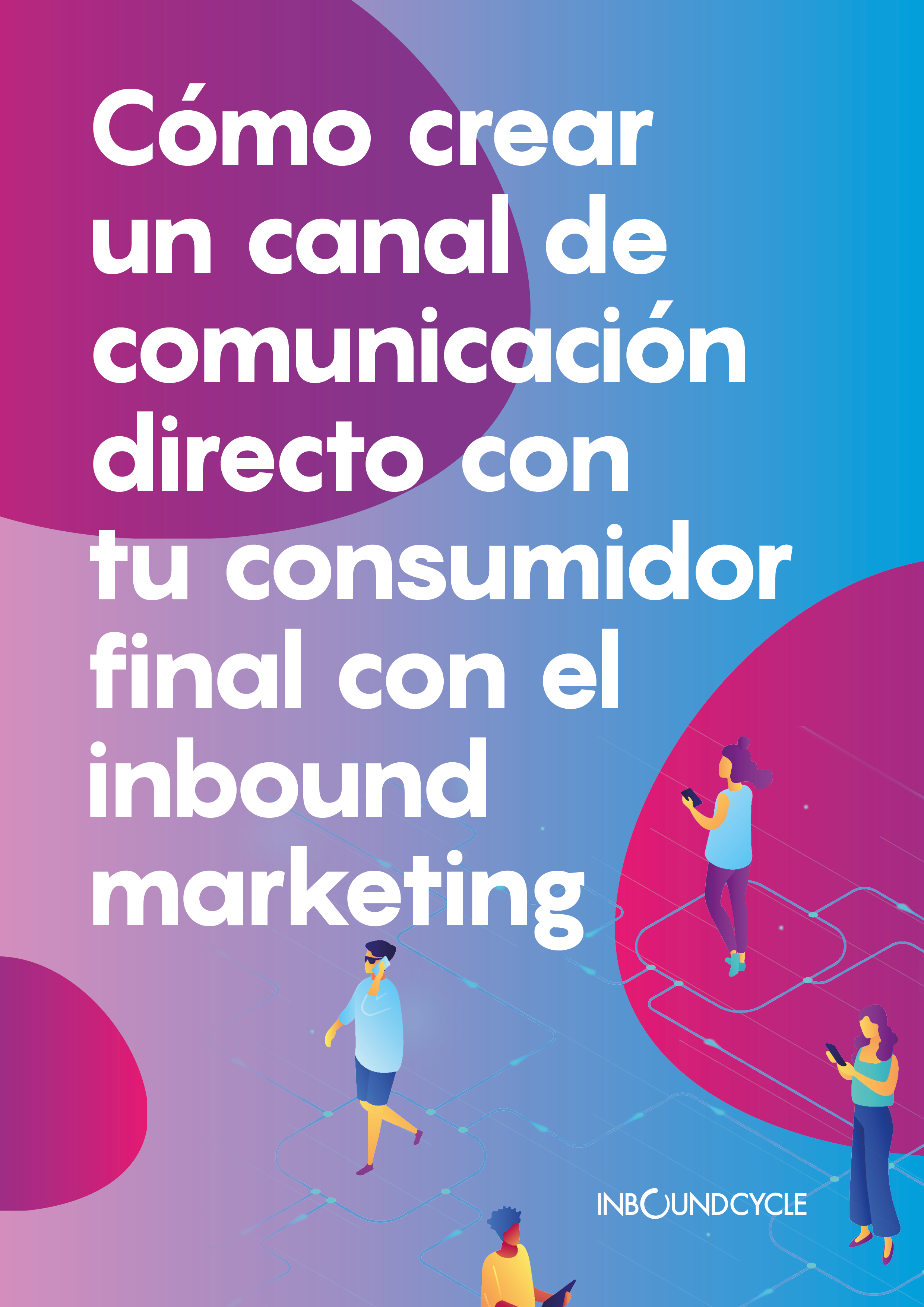 Cómo crear un canal de comunicación directo con tu consumidor final con el inbound marketing

INBOUNDCYCLE